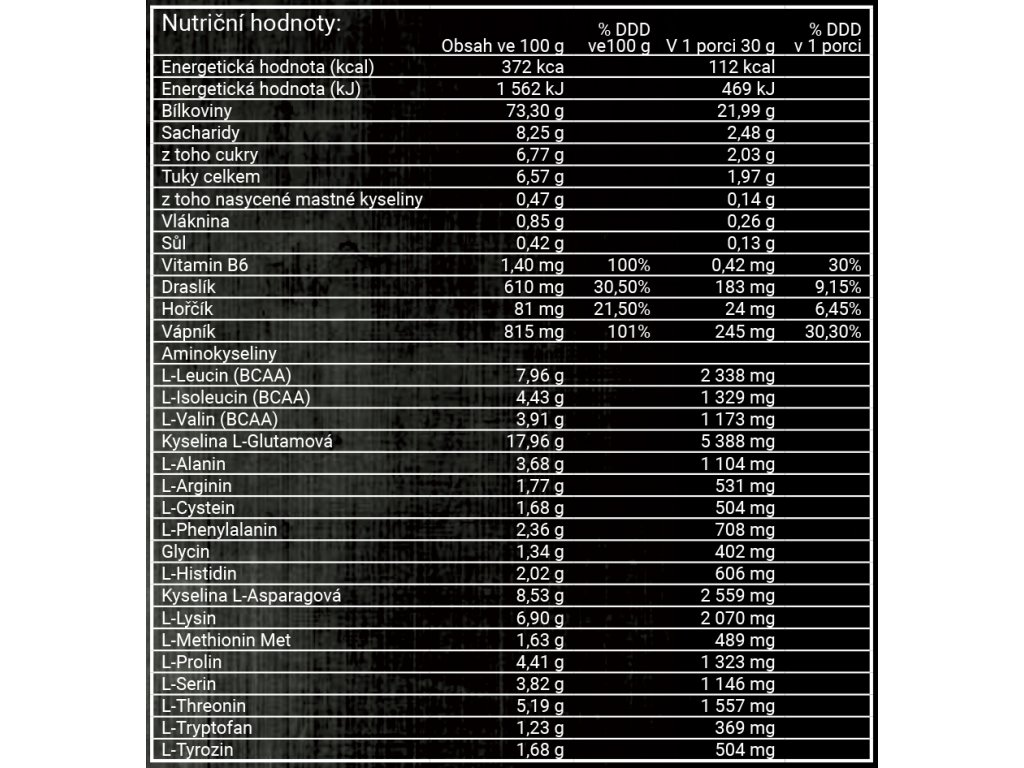 | Nutriční hodnoty: | Obsah ve 100 g | % DDD ve100 g | V 1 porci 30 g | % DDD v 1 porci |
|---|---|---|---|---|
| Energetická hodnota (kcal) | 372 kca | | 112 kcal | |
| Energetická hodnota (kJ) | 1 562 kJ | | 469 kJ | |
| Bílkoviny | 73,30 g | | 21,99 g | |
| Sacharidy | 8,25 g | | 2,48 g | |
| z toho cukry | 6,77 g | | 2,03 g | |
| Tuky celkem | 6,57 g | | 1,97 g | |
| z toho nasycené mastné kyseliny | 0,47 g | | 0,14 g | |
| Vláknina | 0,85 g | | 0,26 g | |
| Sůl | 0,42 g | | 0,13 g | |
| Vitamin B6 | 1,40 mg | 100% | 0,42 mg | 30% |
| Draslík | 610 mg | 30,50% | 183 mg | 9,15% |
| Hořčík | 81 mg | 21,50% | 24 mg | 6,45% |
| Vápník | 815 mg | 101% | 245 mg | 30,30% |
| Aminokyseliny | | | | |
| L-Leucin (BCAA) | 7,96 g | | 2 338 mg | |
| L-Isoleucin (BCAA) | 4,43 g | | 1 329 mg | |
| L-Valin (BCAA) | 3,91 g | | 1 173 mg | |
| Kyselina L-Glutamová | 17,96 g | | 5 388 mg | |
| L-Alanin | 3,68 g | | 1 104 mg | |
| L-Arginin | 1,77 g | | 531 mg | |
| L-Cystein | 1,68 g | | 504 mg | |
| L-Phenylalanin | 2,36 g | | 708 mg | |
| Glycin | 1,34 g | | 402 mg | |
| L-Histidin | 2,02 g | | 606 mg | |
| Kyselina L-Asparagová | 8,53 g | | 2 559 mg | |
| L-Lysin | 6,90 g | | 2 070 mg | |
| L-Methionin Met | 1,63 g | | 489 mg | |
| L-Prolin | 4,41 g | | 1 323 mg | |
| L-Serin | 3,82 g | | 1 146 mg | |
| L-Threonin | 5,19 g | | 1 557 mg | |
| L-Tryptofan | 1,23 g | | 369 mg | |
| L-Tyrozin | 1,68 g | | 504 mg | |